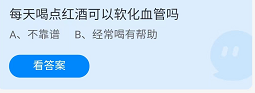 每天喝点红酒可以软化血管吗

A、不靠谱 B、经常喝有帮助

看答案